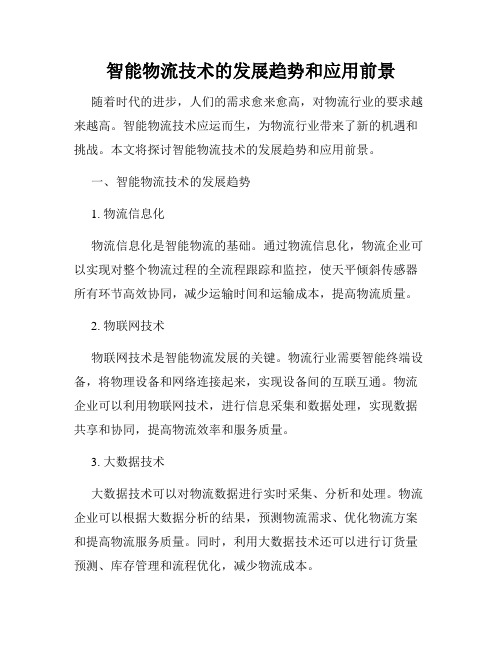 智能物流技术的发展趋势和应用前景

随着时代的进步，人们的需求愈来愈高，对物流行业的要求越来越高。智能物流技术应运而生，为物流行业带来了新的机遇和挑战。本文将探讨智能物流技术的发展趋势和应用前景。

一、智能物流技术的发展趋势

1. 物流信息化

物流信息化是智能物流的基础。通过物流信息化，物流企业可以实现对整个物流过程的全流程跟踪和监控，使天平倾斜传感器所有环节高效协同，减少运输时间和运输成本，提高物流质量。

2. 物联网技术

物联网技术是智能物流发展的关键。物流行业需要智能终端设备，将物理设备和网络连接起来，实现设备间的互联互通。物流企业可以利用物联网技术，进行信息采集和数据处理，实现数据共享和协同，提高物流效率和服务质量。

3. 大数据技术

大数据技术可以对物流数据进行实时采集、分析和处理。物流企业可以根据大数据分析的结果，预测物流需求、优化物流方案和提高物流服务质量。同时，利用大数据技术还可以进行订货量预测、库存管理和流程优化，减少物流成本。